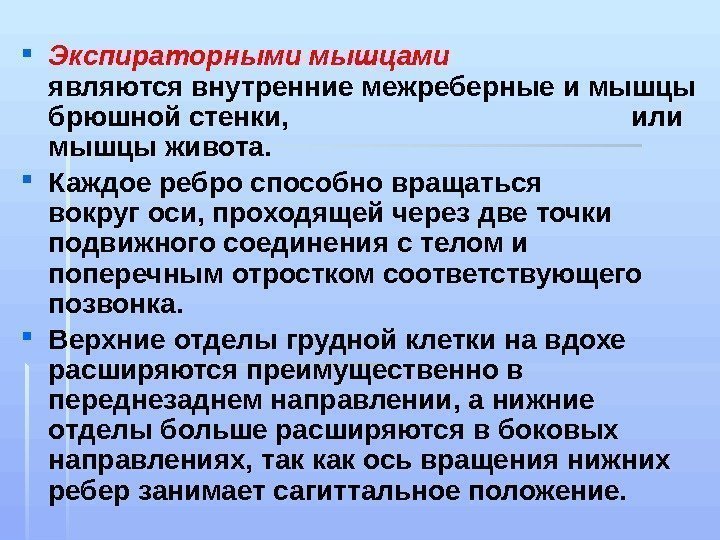 Экспираторными мышцами являются внутренние межреберные и мышцы брюшной стенки, или мышцы живота.

Каждое ребро способно вращаться вокруг оси, проходящей через две точки подвижного соединения с телом и поперечным отростком соответствующего позвонка.

Верхние отделы грудной клетки на вдохе расширяются преимущественно в переднезаднем направлении, а нижние отделы больше расширяются в боковых направлениях, так как ось вращения нижних ребер занимает сагиттальное положение.